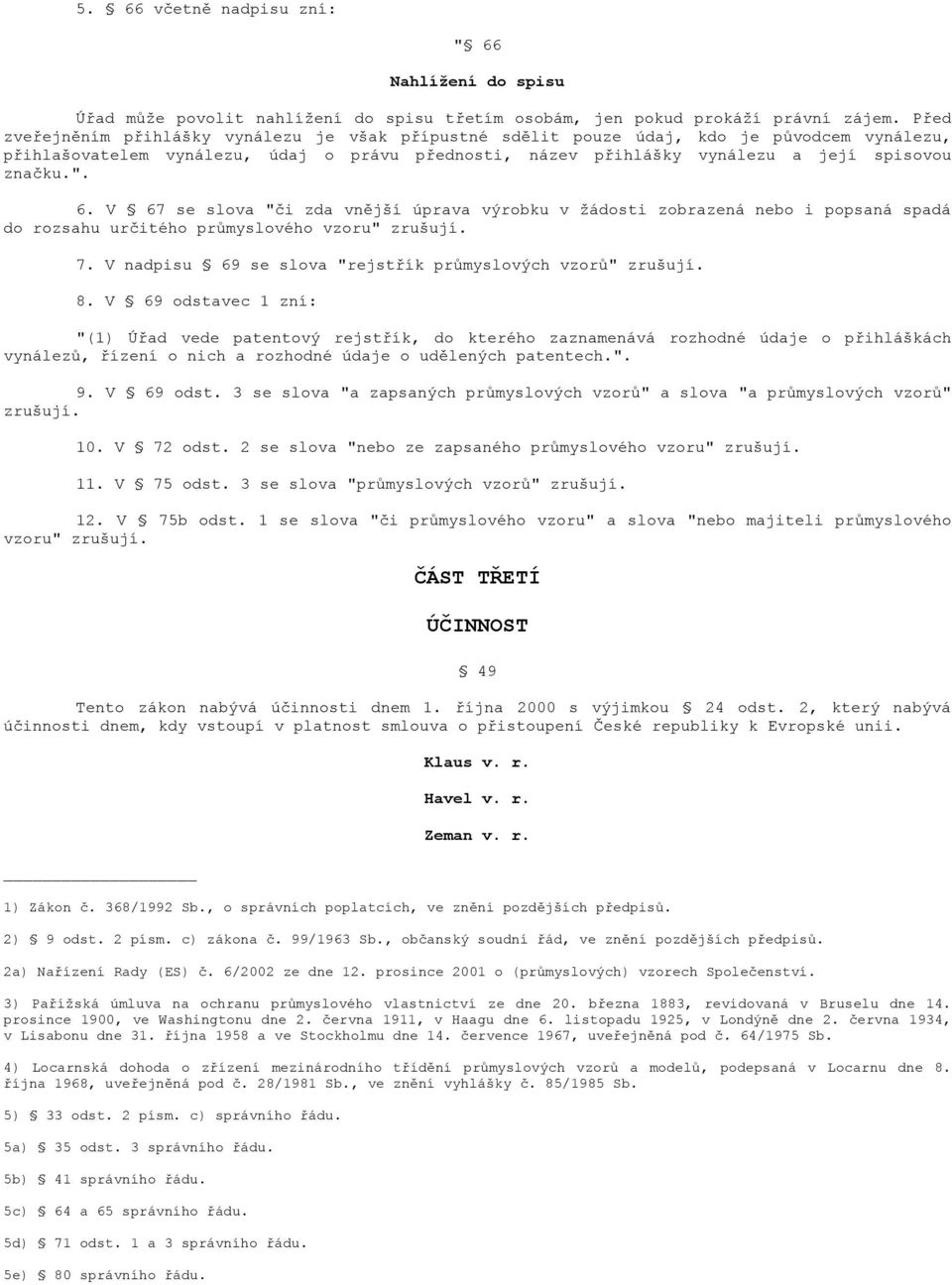 5. § 66 včetně nadpisu zní:

"§ 66

Nahlížení do spisu

Úřad může povolit nahlížení do spisu třetím osobám, jen pokud prokáží právní zájem. Před zveřejněním přihlášky vynálezu je však přípustné sdělit pouze údaj, kdo je původcem vynálezu, přihlašovatelem vynálezu, údaj o právu přednosti, název přihlášky vynálezu a její spisovou značku.".

6. V § 67 se slova "či zda vnější úprava výrobku v žádosti zobrazená nebo i popsaná spadá do rozsahu určitého průmyslového vzoru" zrušují.

7. V nadpisu § 69 se slova "rejstřík průmyslových vzorů" zrušují.

8. V § 69 odstavec 1 zní:

"(1) Úřad vede patentový rejstřík, do kterého zaznamenává rozhodné údaje o přihláškách vynálezů, řízení o nich a rozhodné údaje o udělených patentech.".

9. V § 69 odst. 3 se slova "a zapsaných průmyslových vzorů" a slova "a průmyslových vzorů" zrušují.

10. V § 72 odst. 2 se slova "nebo ze zapsaného průmyslového vzoru" zrušují.

11. V § 75 odst. 3 se slova "průmyslových vzorů" zrušují.

12. V § 75b odst. 1 se slova "či průmyslového vzoru" a slova "nebo majiteli průmyslového vzoru" zrušují.

ČÁST TŘETÍ

ÚČINNOST

§ 49

Tento zákon nabývá účinnosti dnem 1. října 2000 s výjimkou § 24 odst. 2, který nabývá účinnosti dnem, kdy vstoupí v platnost smlouva o přistoupení České republiky k Evropské unii.

Klaus v. r.

Havel v. r.

Zeman v. r.

1) Zákon č. 368/1992 Sb., o správních poplatcích, ve znění pozdějších předpisů.

2) § 9 odst. 2 písm. c) zákona č. 99/1963 Sb., občanský soudní řád, ve znění pozdějších předpisů.

2a) Nařízení Rady (ES) č. 6/2002 ze dne 12. prosince 2001 o (průmyslových) vzorech Společenství.

3) Pařížská úmluva na ochranu průmyslového vlastnictví ze dne 20. března 1883, revidovaná v Bruselu dne 14. prosince 1900, ve Washingtonu dne 2. června 1911, v Haagu dne 6. listopadu 1925, v Londýně dne 2. června 1934, v Lisabonu dne 31. října 1958 a ve Stockholmu dne 14. července 1967, uveřejněná pod č. 64/1975 Sb.

4) Locarnská dohoda o zřízení mezinárodního třídění průmyslových vzorů a modelů, podepsaná v Locarnu dne 8. října 1968, uveřejněná pod č. 28/1981 Sb., ve znění vyhlášky č. 85/1985 Sb.

5) § 33 odst. 2 písm. c) správního řádu.

5a) § 35 odst. 3 správního řádu.

5b) § 41 správního řádu.

5c) § 64 a 65 správního řádu.

5d) § 71 odst. 1 a 3 správního řádu.

5e) § 80 správního řádu.